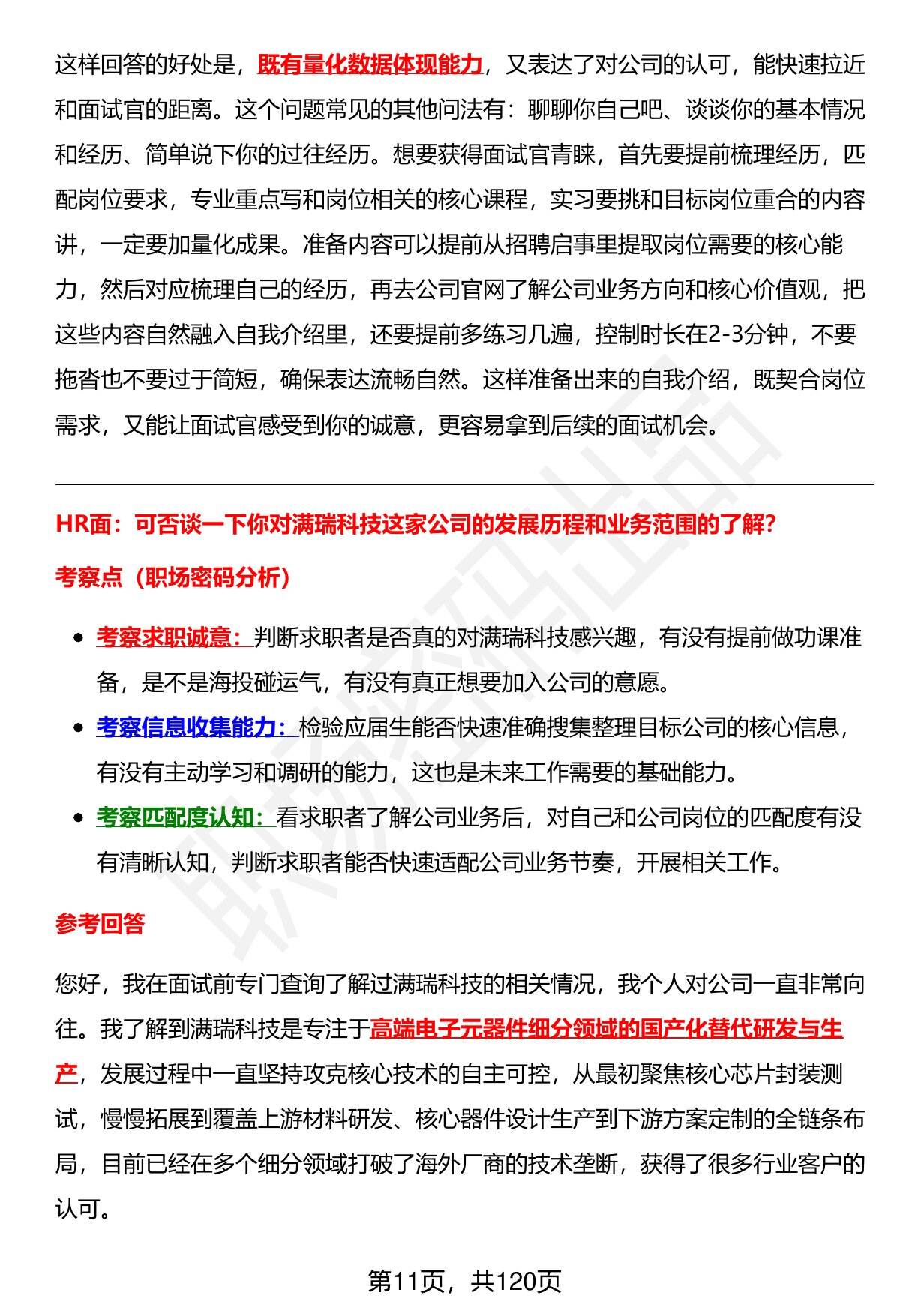 这样回答的好处是，既有量化数据体现能力，又表达了对公司的认可，能快速拉近和面试官的距离。这个问题常见的其他问法有：聊聊你自己吧、谈谈你的基本情况和经历、简单说下你的过往经历。想要获得面试官青睐，首先要提前梳理经历，匹配岗位要求，专业重点写和岗位相关的核心课程，实习要挑和目标岗位重合的内容讲，一定要加量化成果。准备内容可以提前从招聘启事里提取岗位需要的核心能力，然后对应梳理自己的经历，再去公司官网了解公司业务方向和核心价值观，把这些内容自然融入自我介绍里，还要提前多练习几遍，控制时长在2-3分钟，不要拖沓也不要过于简短，确保表达流畅自然。这样准备出来的自我介绍，既契合岗位需求，又能让面试官感受到你的诚意，更容易拿到后续的面试机会。

HR面：可否谈一下你对满瑞科技这家公司的发展历程和业务范围的了解？

考察点（职场密码分析）

- 考察求职诚意：判断求职者是否真的对满瑞科技感兴趣，有没有提前做功课准备，是不是海投碰运气，有没有真正想要加入公司的意愿。
- 考察信息收集能力：检验应届生能否快速准确搜集整理目标公司的核心信息，有没有主动学习和调研的能力，这也是未来工作需要的基础能力。
- 考察匹配度认知：看求职者了解公司业务后，对自己和公司岗位的匹配度有没有清晰认知，判断求职者能否快速适配公司业务节奏，开展相关工作。

参考回答

您好，我在面试前专门查询了解过满瑞科技的相关情况，我个人对公司一直非常向往。我了解到满瑞科技是专注于高端电子元器件细分领域的国产化替代研发与生产，发展过程中一直坚持攻克核心技术的自主可控，从最初聚焦核心芯片封装测试，慢慢拓展到覆盖上游材料研发、核心器件设计生产到下游方案定制的全链条布局，目前已经在多个细分领域打破了海外厂商的技术垄断，获得了很多行业客户的认可。

第11页，共120页